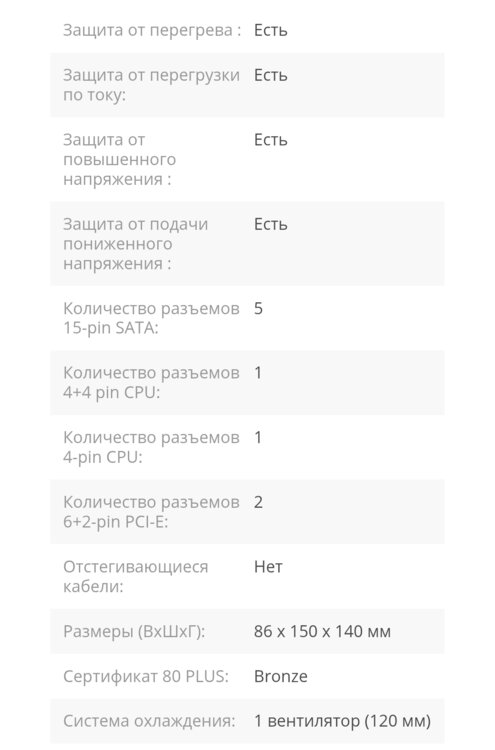 | | |
|---|---|
| Защита от перегрева : | Есть |
| Защита от перегрузки по току: | Есть |
| Защита от повышенного напряжения : | Есть |
| Защита от подачи пониженного напряжения : | Есть |
| Количество разъемов 15-pin SATA: | 5 |
| Количество разъемов 4+4 pin CPU: | 1 |
| Количество разъемов 4-pin CPU: | 1 |
| Количество разъемов 6+2-pin PCI-E: | 2 |
| Отстегивающиеся кабели: | Нет |
| Размеры (ВхШхГ): | 86 x 150 x 140 мм |
| Сертификат 80 PLUS: | Bronze |
| Система охлаждения: | 1 вентилятор (120 мм) |